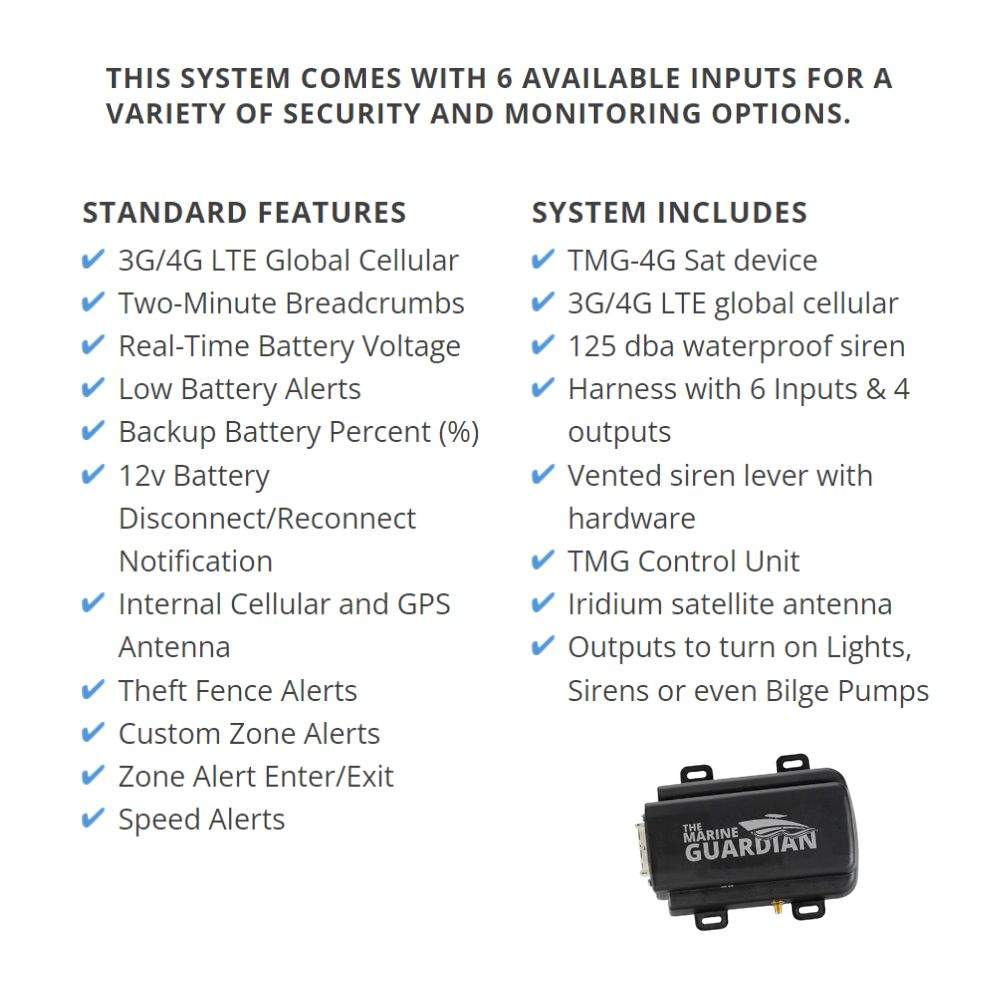 THIS SYSTEM COMES WITH 6 AVAILABLE INPUTS FOR A VARIETY OF SECURITY AND MONITORING OPTIONS.

STANDARD FEATURES
✔ 3G/4G LTE Global Cellular
✔ Two-Minute Breadcrumbs
✔ Real-Time Battery Voltage
✔ Low Battery Alerts
✔ Backup Battery Percent (%)
✔ 12v Battery Disconnect/Reconnect Notification
✔ Internal Cellular and GPS Antenna
✔ Theft Fence Alerts
✔ Custom Zone Alerts
✔ Zone Alert Enter/Exit
✔ Speed Alerts

SYSTEM INCLUDES
✔ TMG-4G Sat device
✔ 3G/4G LTE global cellular
✔ 125 dba waterproof siren
✔ Harness with 6 Inputs & 4 outputs
✔ Vented siren lever with hardware
✔ TMG Control Unit
✔ Iridium satellite antenna
✔ Outputs to turn on Lights, Sirens or even Bilge Pumps

THE MARINE GUARDIAN